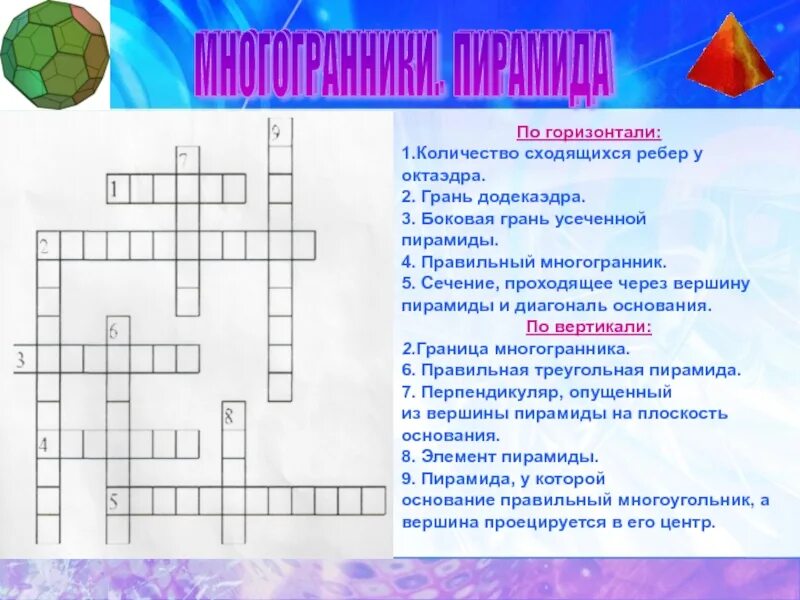 МНОГОГРАННИКИ. ПИРАМИДА

9
7
1
2
6
3
8
4
5

По горизонтали:
1.Количество сходящихся ребер у октаэдра.
2. Грань додекаэдра.
3. Боковая грань усеченной пирамиды.
4. Правильный многогранник.
5. Сечение, проходящее через вершину пирамиды и диагональ основания.

По вертикали:
2.Граница многогранника.
6. Правильная треугольная пирамида.
7. Перпендикуляр, опущенный из вершины пирамиды на плоскость основания.
8. Элемент пирамиды.
9. Пирамида, у которой основание правильный многоугольник, а вершина проецируется в его центр.